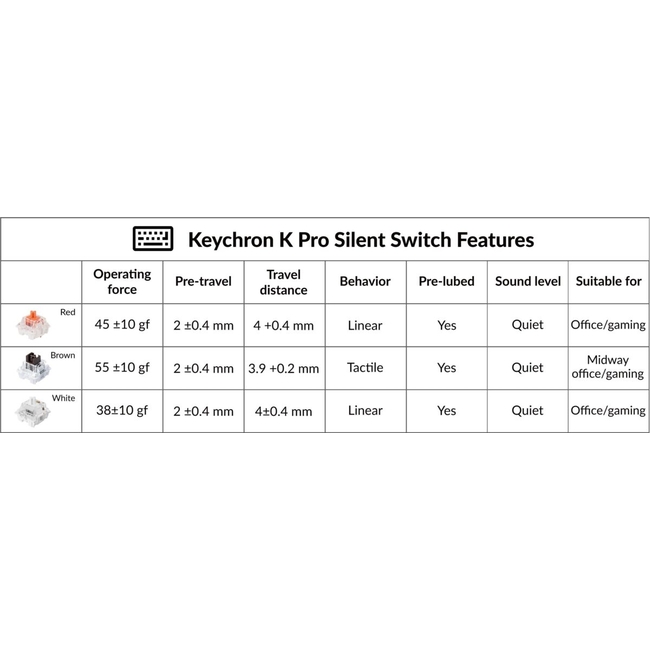 Keychron K Pro Silent Switch Features

| | Operating force | Pre-travel | Travel distance | Behavior | Pre-lubed | Sound level | Suitable for |
|---|---|---|---|---|---|---|---|
| Red | 45 ±10 gf | 2 ±0.4 mm | 4 +0.4 mm | Linear | Yes | Quiet | Office/gaming |
| Brown | 55 ±10 gf | 2 ±0.4 mm | 3.9 +0.2 mm | Tactile | Yes | Quiet | Midway office/gaming |
| White | 38±10 gf | 2 ±0.4 mm | 4±0.4 mm | Linear | Yes | Quiet | Office/gaming |